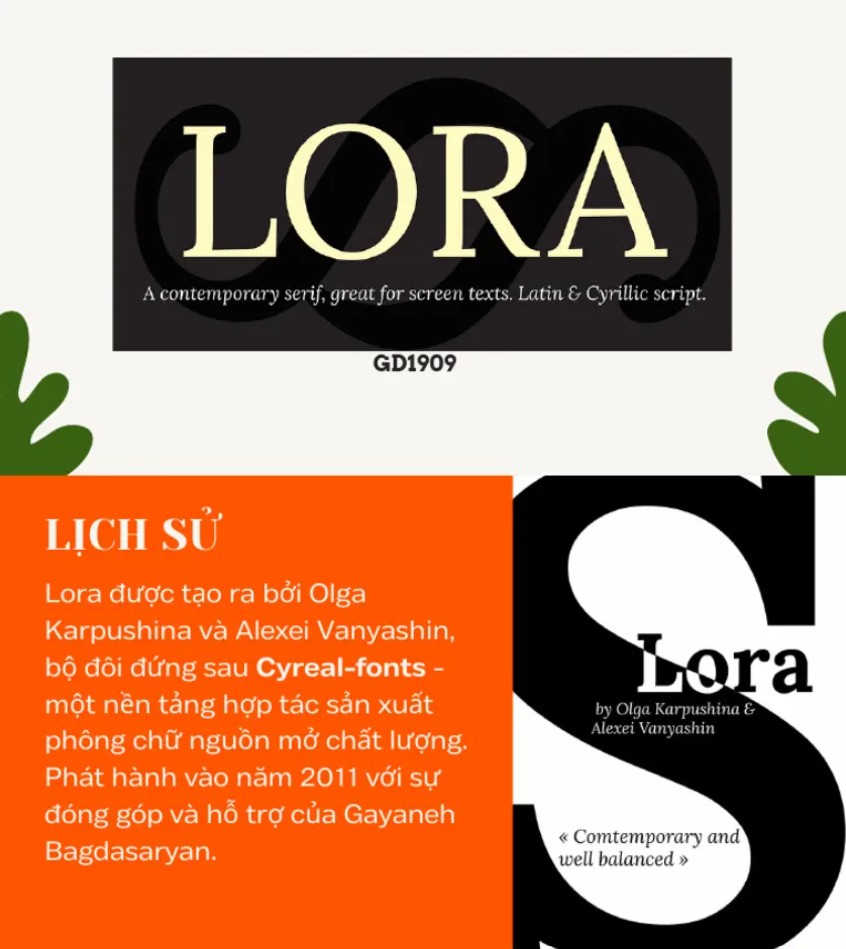 LORA

A contemporary serif, great for screen texts. Latin & Cyrillic script.

GD1909

LỊCH SỬ

Lora được tạo ra bởi Olga Karpushina và Alexei Vanyashin, bộ đôi đứng sau Cyreal-fonts - một nền tảng hợp tác sản xuất phông chữ nguồn mở chất lượng. Phát hành vào năm 2011 với sự đóng góp và hỗ trợ của Gayaneh Bagdasaryan.

S

Lora

by Olga Karpushina & Alexei Vanyashin

« Comtemporary and well balanced »